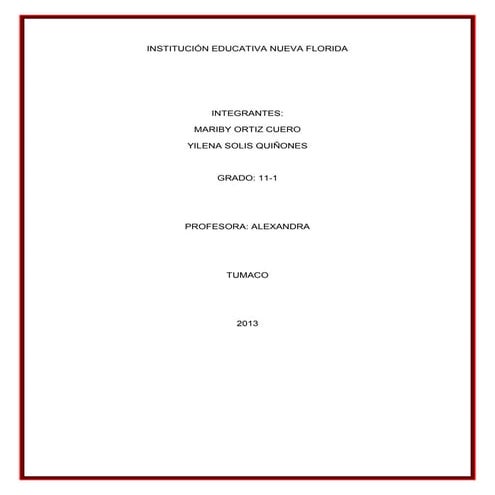 INSTITUCIÓN EDUCATIVA NUEVA FLORIDA

INTEGRANTES:
MARIBY ORTIZ CUERO
YILENA SOLIS QUIÑONES

GRADO: 11-1

PROFESORA: ALEXANDRA

TUMACO

2013